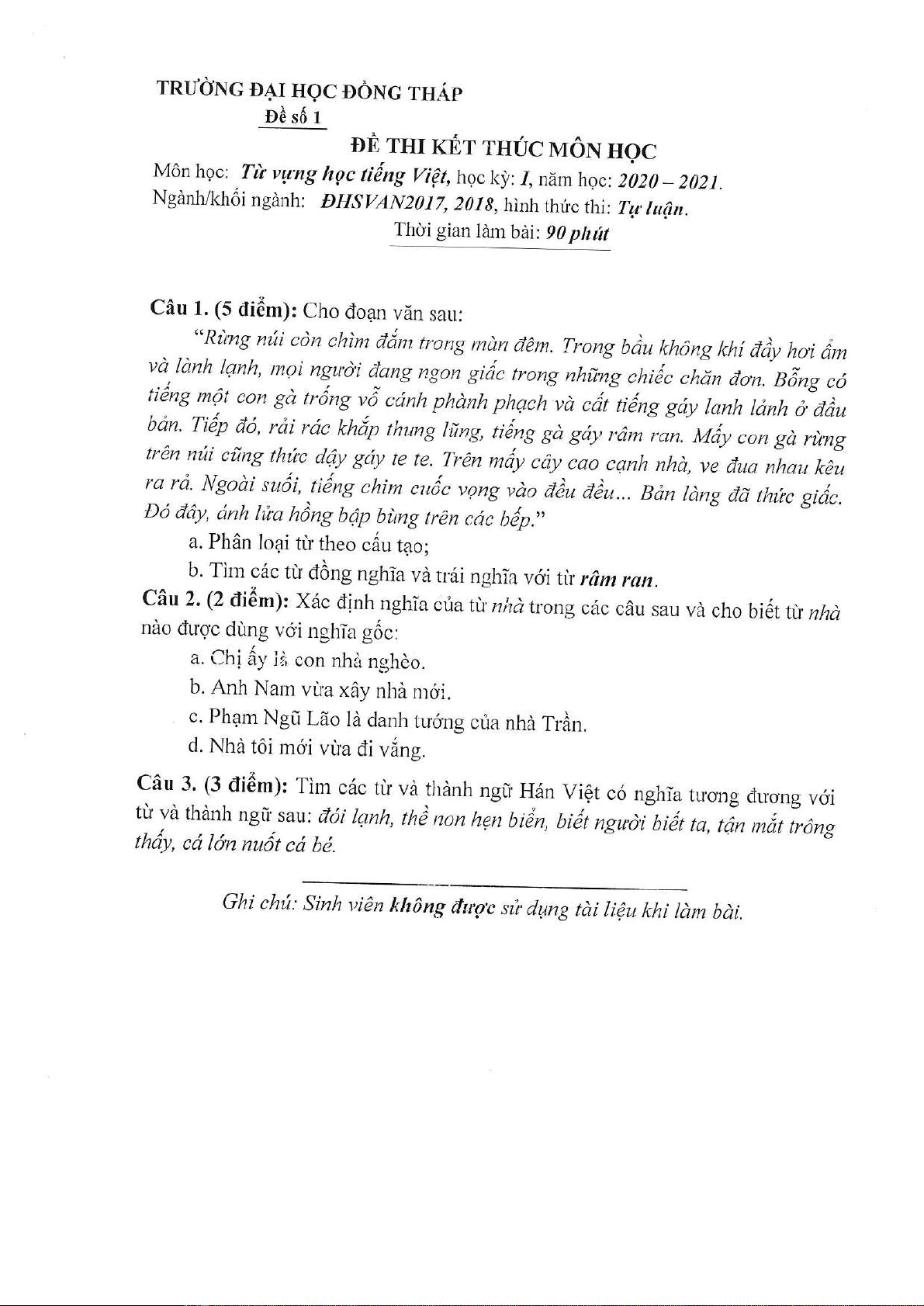 TRƯỜNG ĐẠI HỌC ĐỒNG THÁP
Đề số 1

ĐỀ THI KẾT THÚC MÔN HỌC

Môn học: Từ vựng học tiếng Việt, học kỳ: I, năm học: 2020 – 2021.
Ngành/khối ngành: ĐHSVAN2017, 2018, hình thức thi: Tự luận.
Thời gian làm bài: 90 phút

Câu 1. (5 điểm): Cho đoạn văn sau:

"Rừng núi còn chìm đắm trong màn đêm. Trong bầu không khí đầy hơi ẩm và lành lạnh, mọi người đang ngon giấc trong những chiếc chăn đơn. Bỗng có tiếng một con gà trống vỗ cánh phành phạch và cất tiếng gáy lanh lảnh ở đầu bản. Tiếp đó, rải rác khắp thung lũng, tiếng gà gáy râm ran. Mấy con gà rừng trên núi cũng thức dậy gáy te te. Trên mấy cây cao cạnh nhà, ve đua nhau kêu ra rả. Ngoài suối, tiếng chim cuốc vọng vào đều đều... Bản làng đã thức giấc. Đó đây, ánh lửa hồng bập bùng trên các bếp."

a. Phân loại từ theo cấu tạo;

b. Tìm các từ đồng nghĩa và trái nghĩa với từ râm ran.

Câu 2. (2 điểm): Xác định nghĩa của từ nhà trong các câu sau và cho biết từ nhà nào được dùng với nghĩa gốc:

a. Chị ấy là con nhà nghèo.

b. Anh Nam vừa xây nhà mới.

c. Phạm Ngũ Lão là danh tướng của nhà Trần.

d. Nhà tôi mới vừa đi vắng.

Câu 3. (3 điểm): Tìm các từ và thành ngữ Hán Việt có nghĩa tương đương với từ và thành ngữ sau: đói lạnh, thề non hẹn biển, biết người biết ta, tận mắt trông thấy, cá lớn nuốt cá bé.

Ghi chú: Sinh viên không được sử dụng tài liệu khi làm bài.